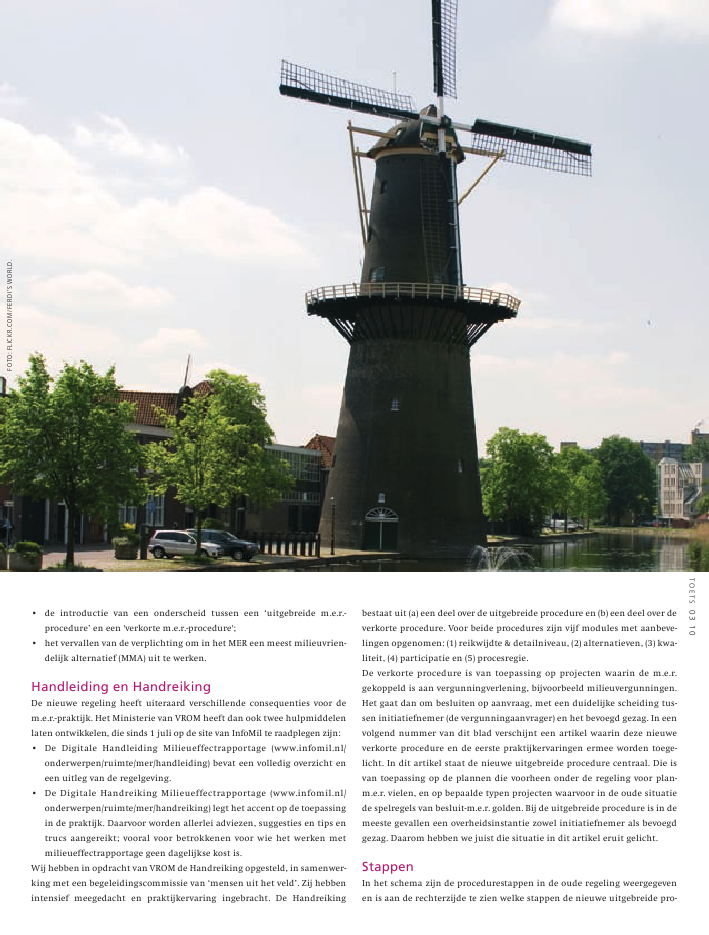 FOTO: FLICKR.COM/FERDI'S WORLD.

TOETS 03 10

• de introductie van een onderscheid tussen een 'uitgebreide m.e.r.-procedure' en een 'verkorte m.e.r.-procedure';
• het vervallen van de verplichting om in het MER een meest milieuvriendelijk alternatief (MMA) uit te werken.

Handleiding en Handreiking

De nieuwe regeling heeft uiteraard verschillende consequenties voor de m.e.r.-praktijk. Het Ministerie van VROM heeft dan ook twee hulpmiddelen laten ontwikkelen, die sinds 1 juli op de site van InfoMil te raadplegen zijn:
• De Digitale Handleiding Milieueffectrapportage (www.infomil.nl/onderwerpen/ruimte/mer/handleiding) bevat een volledig overzicht en een uitleg van de regelgeving.
• De Digitale Handreiking Milieueffectrapportage (www.infomil.nl/onderwerpen/ruimte/mer/handreiking) legt het accent op de toepassing in de praktijk. Daarvoor worden allerlei adviezen, suggesties en tips en trucs aangereikt; vooral voor betrokkenen voor wie het werken met milieueffectrapportage geen dagelijkse kost is.
Wij hebben in opdracht van VROM de Handreiking opgesteld, in samenwerking met een begeleidingscommissie van 'mensen uit het veld'. Zij hebben intensief meegedacht en praktijkervaring ingebracht. De Handreiking bestaat uit (a) een deel over de uitgebreide procedure en (b) een deel over de verkorte procedure. Voor beide procedures zijn vijf modules met aanbevelingen opgenomen: (1) reikwijdte & detailniveau, (2) alternatieven, (3) kwaliteit, (4) participatie en (5) procesregie.
De verkorte procedure is van toepassing op projecten waarin de m.e.r. gekoppeld is aan vergunningverlening, bijvoorbeeld milieuvergunningen. Het gaat dan om besluiten op aanvraag, met een duidelijke scheiding tussen initiatiefnemer (de vergunningaanvrager) en het bevoegd gezag. In een volgend nummer van dit blad verschijnt een artikel waarin deze nieuwe verkorte procedure en de eerste praktijkervaringen ermee worden toegelicht. In dit artikel staat de nieuwe uitgebreide procedure centraal. Die is van toepassing op de plannen die voorheen onder de regeling voor plan-m.e.r. vielen, en op bepaalde typen projecten waarvoor in de oude situatie de spelregels van besluit-m.e.r. golden. Bij de uitgebreide procedure is in de meeste gevallen een overheidsinstantie zowel initiatiefnemer als bevoegd gezag. Daarom hebben we juist die situatie in dit artikel eruit gelicht.

Stappen

In het schema zijn de procedurestappen in de oude regeling weergegeven en is aan de rechterzijde te zien welke stappen de nieuwe uitgebreide pro-